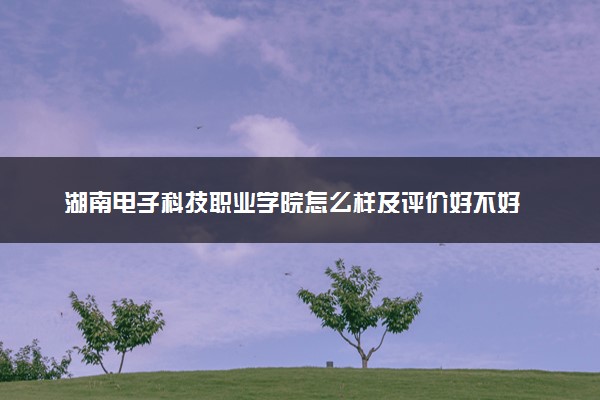 湖南电子科技职业学院怎么样及评价好不好